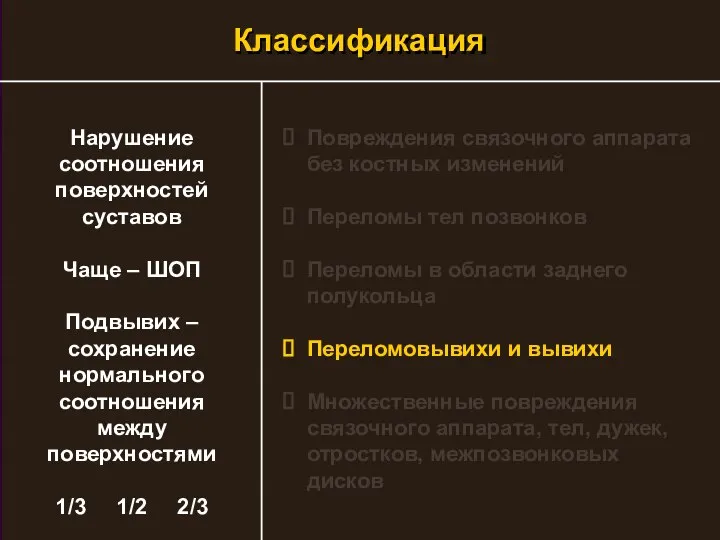 Классификация

Нарушение соотношения поверхностей суставов

Чаще – ШОП

Подвывих – сохранение нормального соотношения между поверхностями

1/3 1/2 2/3

 Повреждения связочного аппарата без костных изменений

 Переломы тел позвонков

 Переломы в области заднего полукольца

 Переломовывихи и вывихи

 Множественные повреждения связочного аппарата, тел, дужек, отростков, межпозвонковых дисков